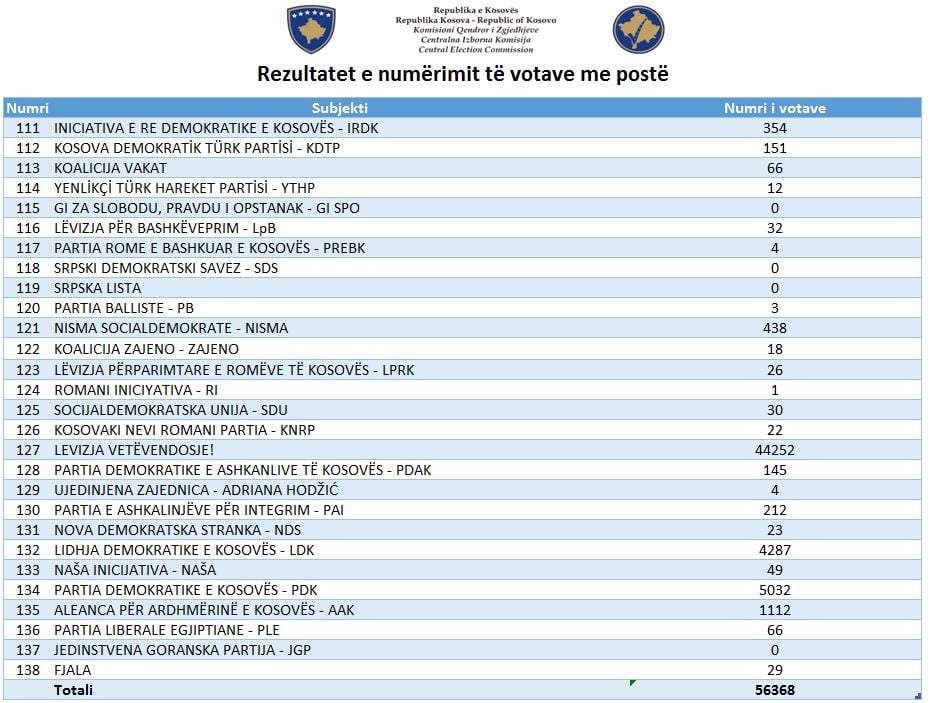 Republika e Kosovës
Republika Kosova - Republic of Kosovo
Komisioni Qendror i Zgjedhjeve
Centralna Izborna Komisija
Central Election Commission

Rezultatet e numërimit të votave me postë

| Numri | Subjekti | Numri i votave |
|---|---|---|
| 111 | INICIATIVA E RE DEMOKRATIKE E KOSOVËS - IRDK | 354 |
| 112 | KOSOVA DEMOKRATİK TÜRK PARTİSİ - KDTP | 151 |
| 113 | KOALICIJA VAKAT | 66 |
| 114 | YENLİKÇİ TÜRK HAREKET PARTİSİ - YTHP | 12 |
| 115 | GI ZA SLOBODU, PRAVDU I OPSTANAK - GI SPO | 0 |
| 116 | LËVIZJA PËR BASHKËVEPRIM - LpB | 32 |
| 117 | PARTIA ROME E BASHKUAR E KOSOVËS - PREBK | 4 |
| 118 | SRPSKI DEMOKRATSKI SAVEZ - SDS | 0 |
| 119 | SRPSKA LISTA | 0 |
| 120 | PARTIA BALLISTE - PB | 3 |
| 121 | NISMA SOCIALDEMOKRATE - NISMA | 438 |
| 122 | KOALICIJA ZAJENO - ZAJENO | 18 |
| 123 | LËVIZJA PËRPARIMTARE E ROMËVE TË KOSOVËS - LPRK | 26 |
| 124 | ROMANI INICIYATIVA - RI | 1 |
| 125 | SOCIJALDEMOKRATSKA UNIJA - SDU | 30 |
| 126 | KOSOVAKI NEVI ROMANI PARTIA - KNRP | 22 |
| 127 | LEVIZJA VETËVENDOSJE! | 44252 |
| 128 | PARTIA DEMOKRATIKE E ASHKANLIVE TË KOSOVËS - PDAK | 145 |
| 129 | UJEDINJENA ZAJEDNICA - ADRIANA HODŽIĆ | 4 |
| 130 | PARTIA E ASHKALINJËVE PËR INTEGRIM - PAI | 212 |
| 131 | NOVA DEMOKRATSKA STRANKA - NDS | 23 |
| 132 | LIDHJA DEMOKRATIKE E KOSOVËS - LDK | 4287 |
| 133 | NAŠA INICIJATIVA - NAŠA | 49 |
| 134 | PARTIA DEMOKRATIKE E KOSOVËS - PDK | 5032 |
| 135 | ALEANCA PËR ARDHMËRINË E KOSOVËS - AAK | 1112 |
| 136 | PARTIA LIBERALE EGJIPTIANE - PLE | 66 |
| 137 | JEDINSTVENA GORANSKA PARTIJA - JGP | 0 |
| 138 | FJALA | 29 |
| | Totali | 56368 |